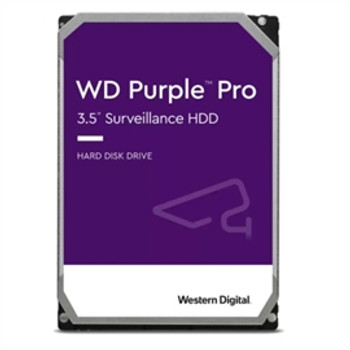 WD Purple™ Pro
3.5" Surveillance HDD

HARD DISK DRIVE

Western Digital.